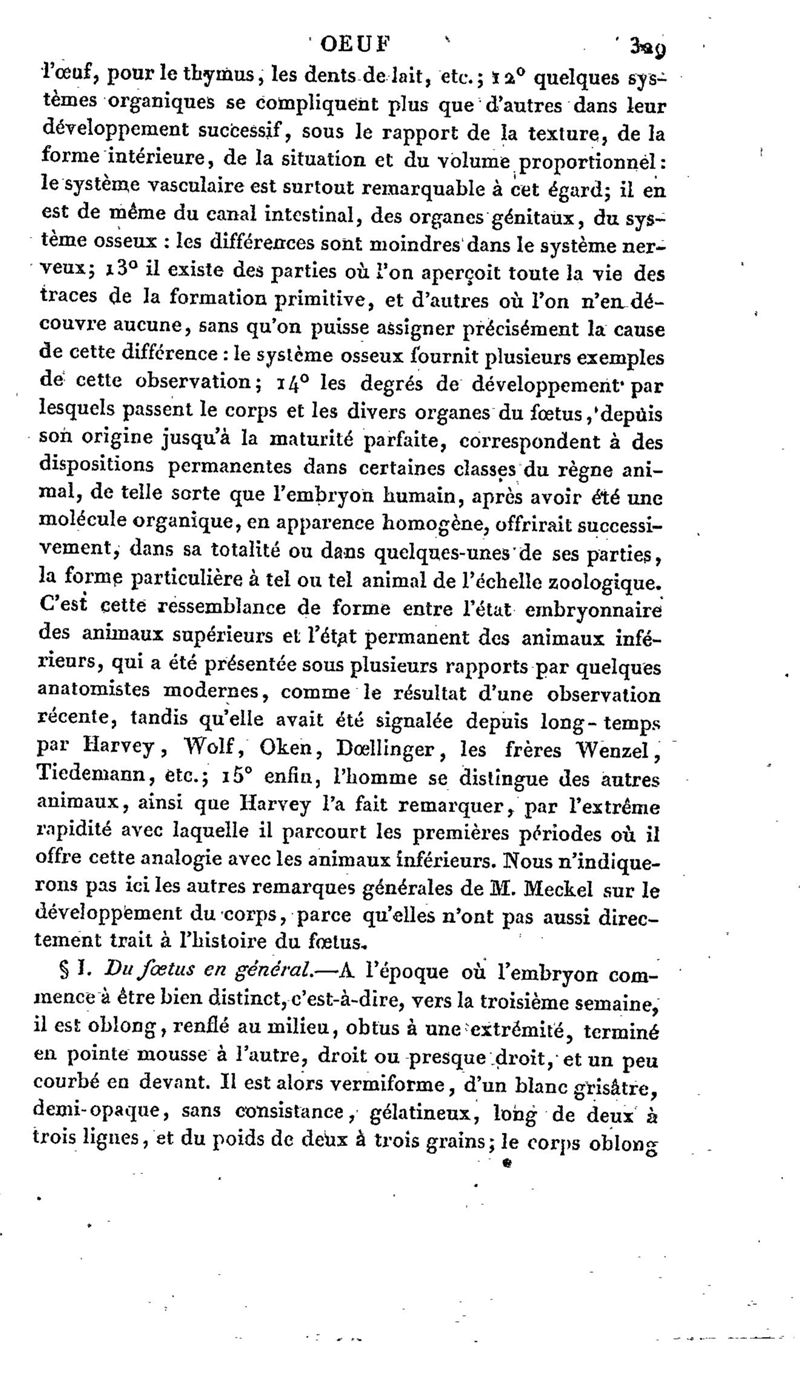 OEUF 329

l'œuf, pour le thymus, les dents de lait, etc.; 12° quelques systèmes organiques se compliquent plus que d'autres dans leur développement successif, sous le rapport de la texture, de la forme intérieure, de la situation et du volume proportionnel: le système vasculaire est surtout remarquable à cet égard; il en est de même du canal intestinal, des organes génitaux, du système osseux : les différences sont moindres dans le système nerveux; 13° il existe des parties où l'on aperçoit toute la vie des traces de la formation primitive, et d'autres où l'on n'en découvre aucune, sans qu'on puisse assigner précisément la cause de cette différence : le système osseux fournit plusieurs exemples de cette observation; 14° les degrés de développement par lesquels passent le corps et les divers organes du fœtus, depuis son origine jusqu'à la maturité parfaite, correspondent à des dispositions permanentes dans certaines classes du règne animal, de telle sorte que l'embryon humain, après avoir été une molécule organique, en apparence homogène, offrirait successivement, dans sa totalité ou dans quelques-unes de ses parties, la forme particulière à tel ou tel animal de l'échelle zoologique. C'est cette ressemblance de forme entre l'état embryonnaire des animaux supérieurs et l'état permanent des animaux inférieurs, qui a été présentée sous plusieurs rapports par quelques anatomistes modernes, comme le résultat d'une observation récente, tandis qu'elle avait été signalée depuis long-temps par Harvey, Wolf, Oken, Dœllinger, les frères Wenzel, Tiedemann, etc.; 15° enfin, l'homme se distingue des autres animaux, ainsi que Harvey l'a fait remarquer, par l'extrême rapidité avec laquelle il parcourt les premières périodes où il offre cette analogie avec les animaux inférieurs. Nous n'indiquerons pas ici les autres remarques générales de M. Meckel sur le développement du corps, parce qu'elles n'ont pas aussi directement trait à l'histoire du fœtus.

§ I. Du fœtus en général.—A l'époque où l'embryon commence à être bien distinct, c'est-à-dire, vers la troisième semaine, il est oblong, renflé au milieu, obtus à une extrémité, terminé en pointe mousse à l'autre, droit ou presque droit, et un peu courbé en devant. Il est alors vermiforme, d'un blanc grisâtre, demi-opaque, sans consistance, gélatineux, long de deux à trois lignes, et du poids de deux à trois grains; le corps oblong